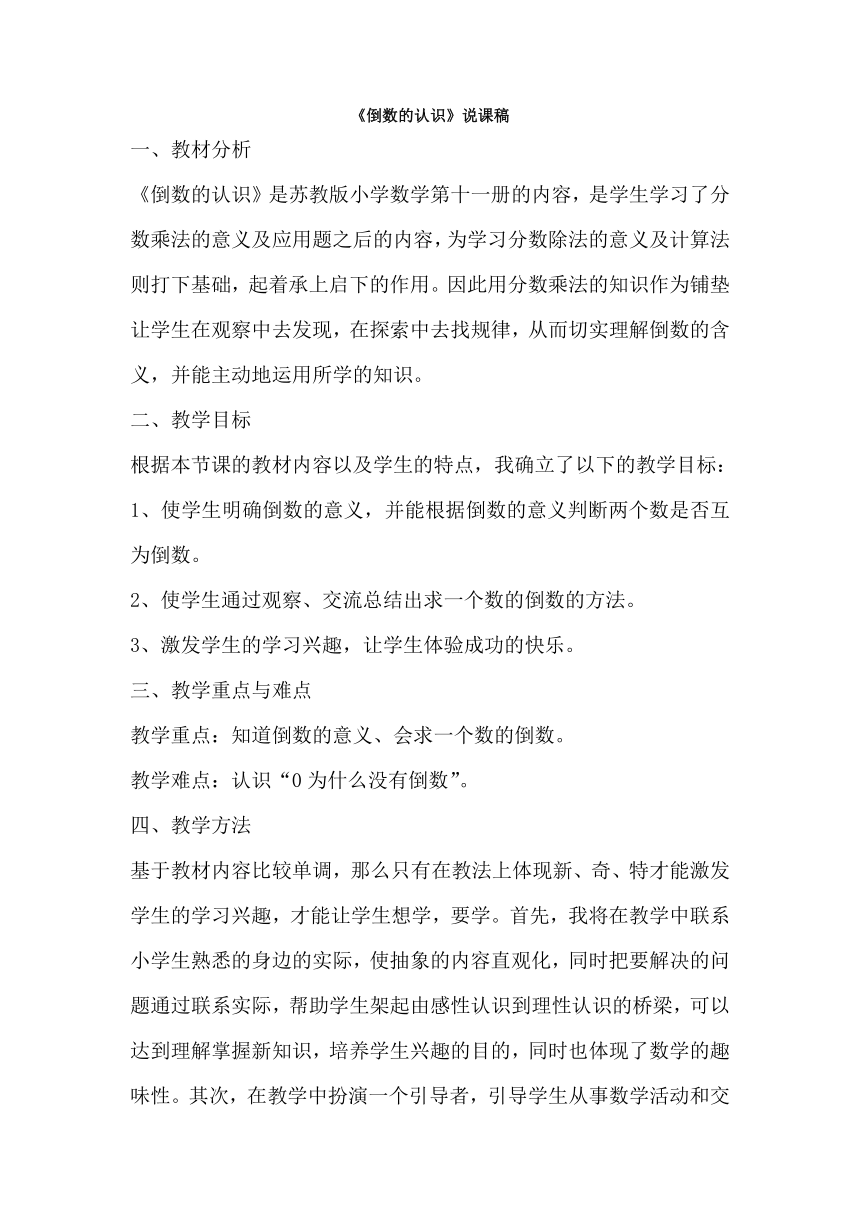 《倒数的认识》说课稿

一、教材分析

《倒数的认识》是苏教版小学数学第十一册的内容，是学生学习了分数乘法的意义及应用题之后的内容，为学习分数除法的意义及计算法则打下基础，起着承上启下的作用。因此用分数乘法的知识作为铺垫让学生在观察中去发现，在探索中去找规律，从而切实理解倒数的含义，并能主动地运用所学的知识。

二、教学目标

根据本节课的教材内容以及学生的特点，我确立了以下的教学目标：

1、使学生明确倒数的意义，并能根据倒数的意义判断两个数是否互为倒数。

2、使学生通过观察、交流总结出求一个数的倒数的方法。

3、激发学生的学习兴趣，让学生体验成功的快乐。

三、教学重点与难点

教学重点：知道倒数的意义、会求一个数的倒数。

教学难点：认识“0为什么没有倒数”。

四、教学方法

基于教材内容比较单调，那么只有在教法上体现新、奇、特才能激发学生的学习兴趣，才能让学生想学，要学。首先，我将在教学中联系小学生熟悉的身边的实际，使抽象的内容直观化，同时把要解决的问题通过联系实际，帮助学生架起由感性认识到理性认识的桥梁，可以达到理解掌握新知识，培养学生兴趣的目的，同时也体现了数学的趣味性。其次，在教学中扮演一个引导者，引导学生从事数学活动和交